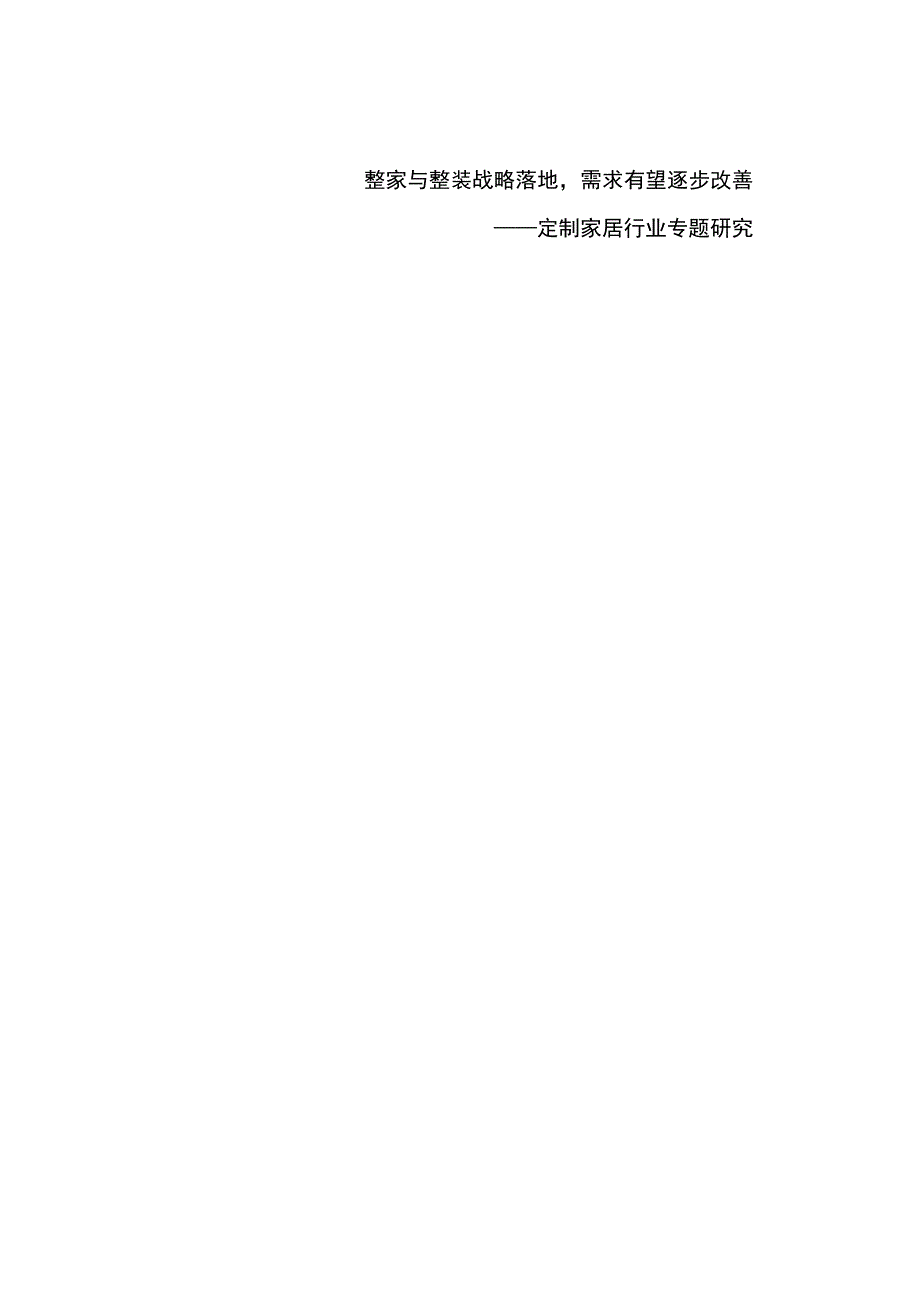 整家与整装战略落地，需求有望逐步改善

——定制家居行业专题研究